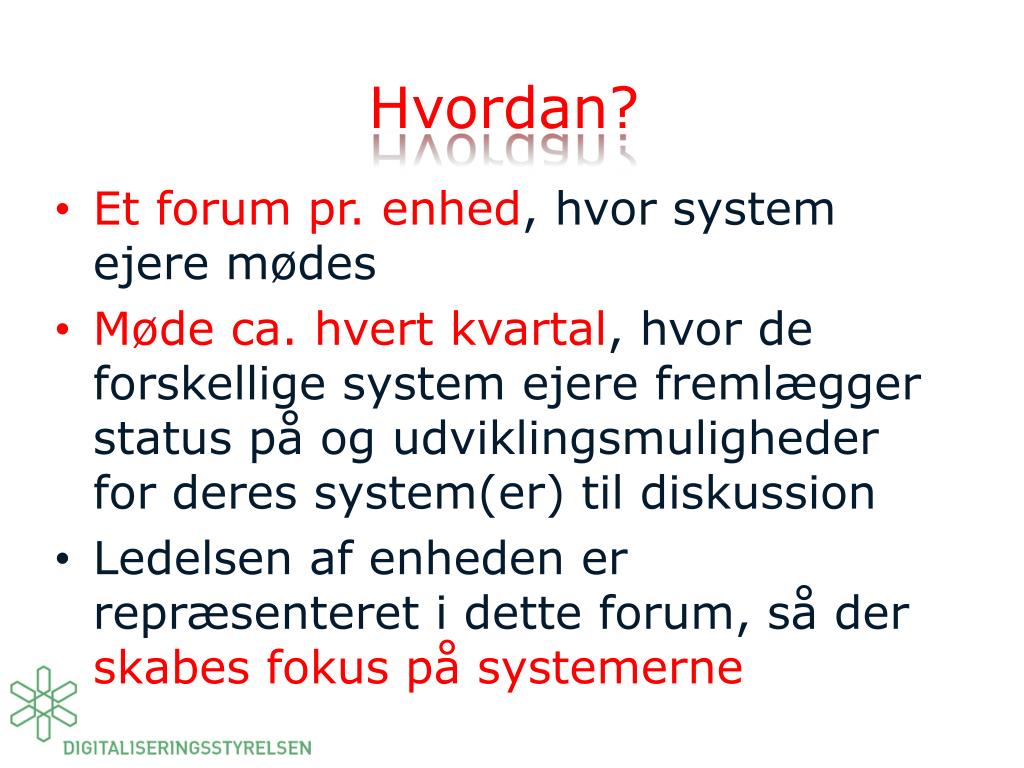 Hvordan?

• Et forum pr. enhed, hvor system ejere mødes
• Møde ca. hvert kvartal, hvor de forskellige system ejere fremlægger status på og udviklingsmuligheder for deres system(er) til diskussion
• Ledelsen af enheden er repræsenteret i dette forum, så der skabes fokus på systemerne

DIGITALISERINGSSTYRELSEN